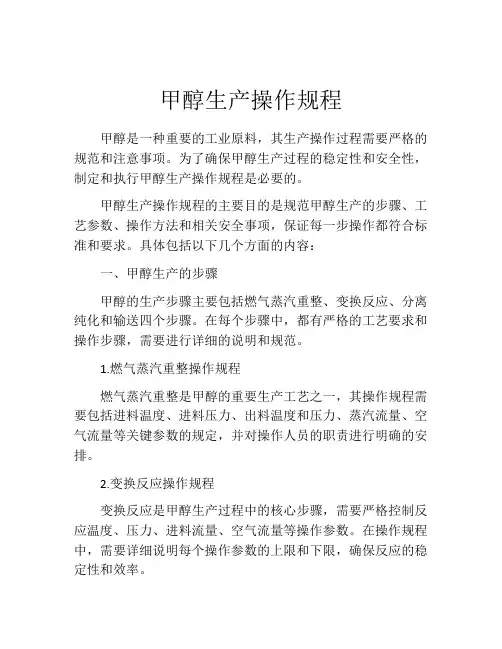 甲醇生产操作规程

甲醇是一种重要的工业原料，其生产操作过程需要严格的规范和注意事项。为了确保甲醇生产过程的稳定性和安全性，制定和执行甲醇生产操作规程是必要的。

甲醇生产操作规程的主要目的是规范甲醇生产的步骤、工艺参数、操作方法和相关安全事项，保证每一步操作都符合标准和要求。具体包括以下几个方面的内容：

一、甲醇生产的步骤

甲醇的生产步骤主要包括燃气蒸汽重整、变换反应、分离纯化和输送四个步骤。在每个步骤中，都有严格的工艺要求和操作步骤，需要进行详细的说明和规范。

1.燃气蒸汽重整操作规程

燃气蒸汽重整是甲醇的重要生产工艺之一，其操作规程需要包括进料温度、进料压力、出料温度和压力、蒸汽流量、空气流量等关键参数的规定，并对操作人员的职责进行明确的安排。

2.变换反应操作规程

变换反应是甲醇生产过程中的核心步骤，需要严格控制反应温度、压力、进料流量、空气流量等操作参数。在操作规程中，需要详细说明每个操作参数的上限和下限，确保反应的稳定性和效率。